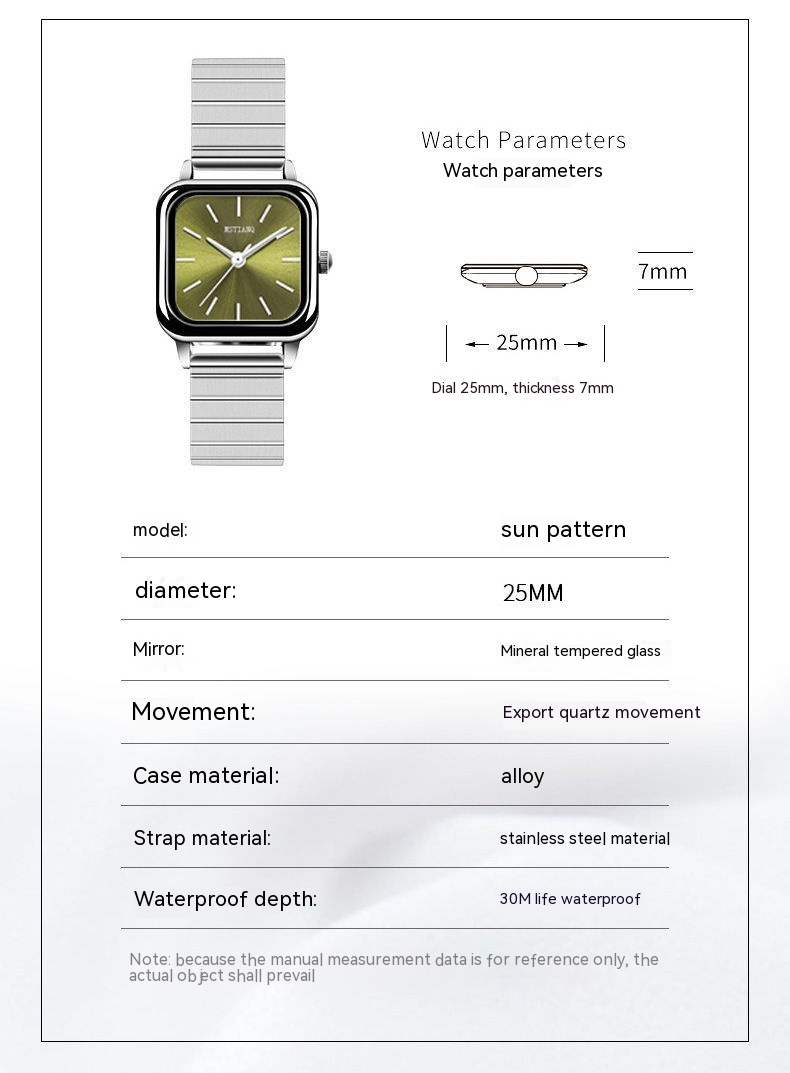 ESTIANQ

Watch Parameters
Watch parameters

7mm

25mm

Dial 25mm, thickness 7mm

| model: | sun pattern |
|---|---|
| diameter: | 25MM |
| Mirror: | Mineral tempered glass |
| Movement: | Export quartz movement |
| Case material: | alloy |
| Strap material: | stainless steel material |
| Waterproof depth: | 30M life waterproof |

Note: because the manual measurement data is for reference only, the actual object shall prevail